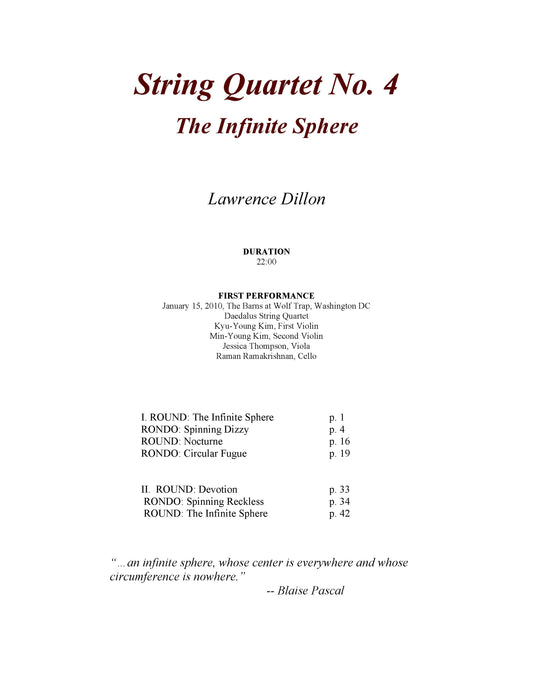 String Quartet No. 4
The Infinite Sphere

Lawrence Dillon

DURATION
22:00

FIRST PERFORMANCE
January 15, 2010, The Barns at Wolf Trap, Washington DC
Daedalus String Quartet
Kyu-Young Kim, First Violin
Min-Young Kim, Second Violin
Jessica Thompson, Viola
Raman Ramakrishnan, Cello

| | |
|---|---|
| I. ROUND: The Infinite Sphere | p. 1 |
| RONDO: Spinning Dizzy | p. 4 |
| ROUND: Nocturne | p. 16 |
| RONDO: Circular Fugue | p. 19 |

| | |
|---|---|
| II. ROUND: Devotion | p. 33 |
| RONDO: Spinning Reckless | p. 34 |
| ROUND: The Infinite Sphere | p. 42 |

"...an infinite sphere, whose center is everywhere and whose circumference is nowhere."
-- Blaise Pascal